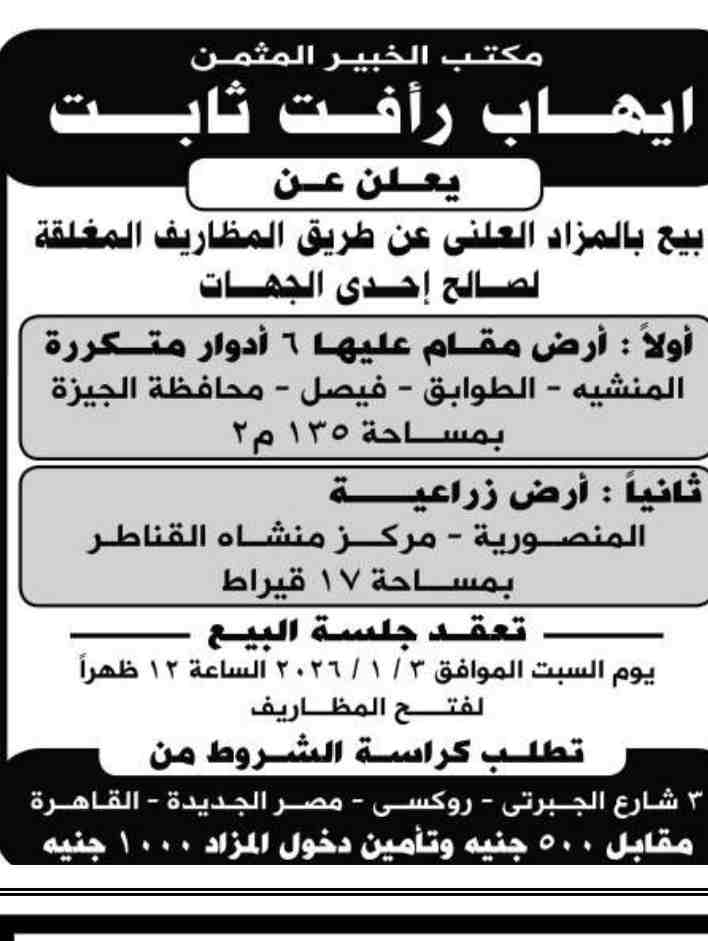 مكتب الخبير المثمن
ايهاب رأفت ثابت
يعلن عن
بيع بالمزاد العلنى عن طريق المظاريف المغلقة لصالح إحدى الجهات

أولاً : أرض مقام عليها ٦ أدوار متكررة
المنشيه - الطوابق - فيصل - محافظة الجيزة
بمساحة ١٣٥ م٢

ثانياً : أرض زراعية
المنصورية - مركز منشاه القناطر
بمساحة ١٧ قيراط

تعقد جلسة البيع
يوم السبت الموافق ٣ / ١ / ٢٠٢٦ الساعة ١٢ ظهراً
لفتح المظاريف

تطلب كراسة الشروط من
٣ شارع الجبرتى - روكسى - مصر الجديدة - القاهرة
مقابل ٥٠٠ جنيه وتأمين دخول المزاد ١٠٠٠ جنيه